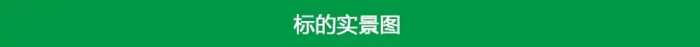 标的实景图